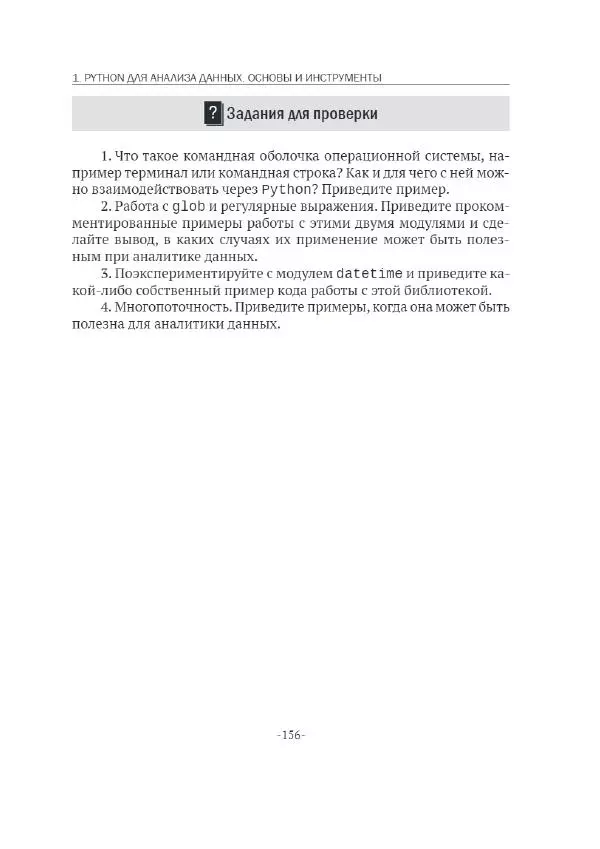 1. PYTHON ДЛЯ АНАЛИЗА ДАННЫХ. ОСНОВЫ И ИНСТРУМЕНТЫ

? Задания для проверки

1. Что такое командная оболочка операционной системы, например терминал или командная строка? Как и для чего с ней можно взаимодействовать через Python? Приведите пример.

2. Работа с glob и регулярные выражения. Приведите прокомментированные примеры работы с этими двумя модулями и сделайте вывод, в каких случаях их применение может быть полезным при аналитике данных.

3. Поэкспериментируйте с модулем datetime и приведите какой-либо собственный пример кода работы с этой библиотекой.

4. Многопоточность. Приведите примеры, когда она может быть полезна для аналитики данных.

-156-